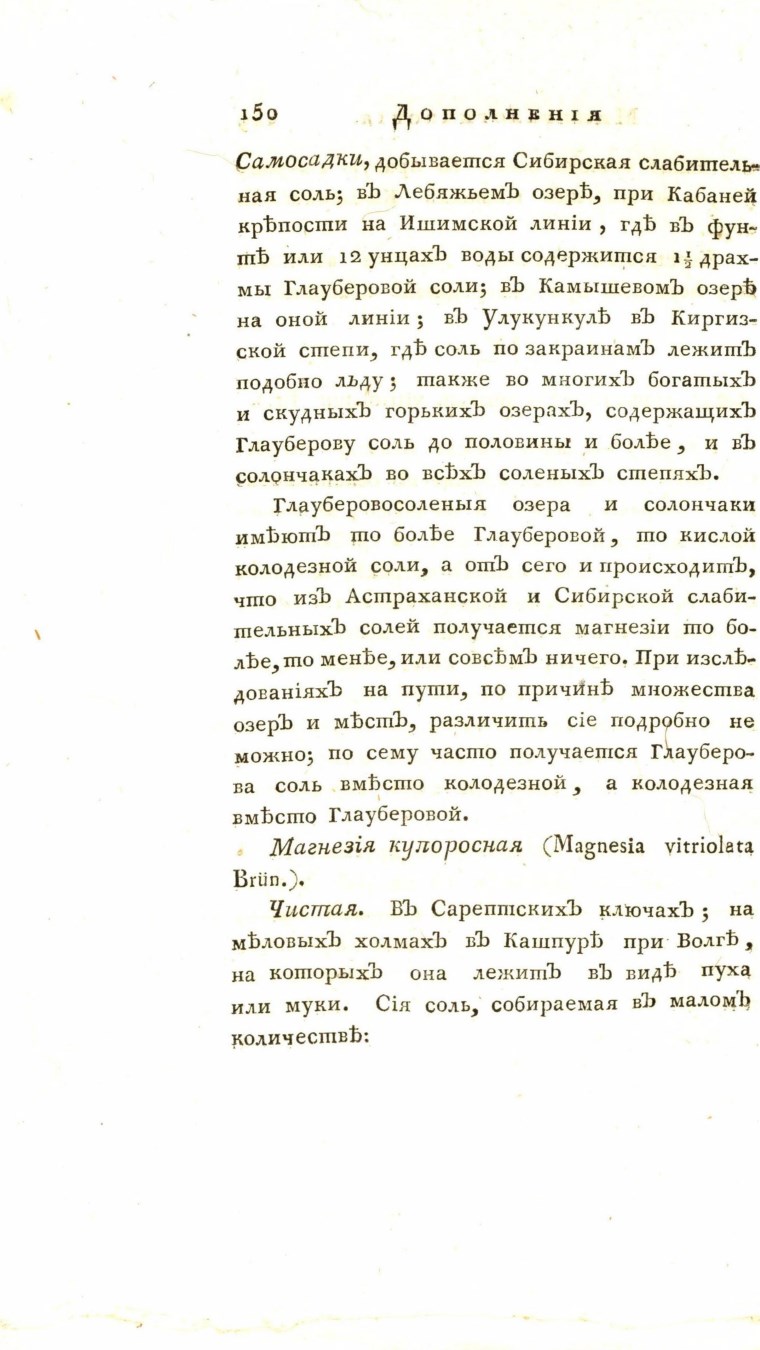 150 Дополненія

Самосадки, добывается Сибирская слабительная соль; въ Лебяжьемъ озерѣ, при Кабаней крѣпости на Ишимской линіи, гдѣ въ фунтѣ или 12 унцахъ воды содержится $1\frac{1}{2}$ драхмы Глауберовой соли; въ Камышевомъ озерѣ на оной линіи; въ Улукункулѣ въ Киргизской степи, гдѣ соль по закраинамъ лежитъ подобно льду; также во многихъ богатыхъ и скудныхъ горькихъ озерахъ, содержащихъ Глауберову соль до половины и болѣе, и въ солончакахъ во всѣхъ соленыхъ степяхъ.

Глауберовосоленыя озера и солончаки имѣютъ то болѣе Глауберовой, то кислой колодезной соли, а отъ сего и происходитъ, что изъ Астраханской и Сибирской слабительныхъ солей получается магнезіи то болѣе, то менѣе, или совсѣмъ ничего. При изслѣдованіяхъ на пути, по причинѣ множества озеръ и мѣстъ, различить сіе подробно не можно; по сему часто получается Глауберова соль вмѣсто колодезной, а колодезная вмѣсто Глауберовой.

Магнезія купоросная (Magnesia vitriolata Brün.).

Чистая. Въ Сарептскихъ ключахъ; на мѣловыхъ холмахъ въ Кашпурѣ при Волгѣ, на которыхъ она лежитъ въ видѣ пуха или муки. Сія соль, собираемая въ маломъ количествѣ: